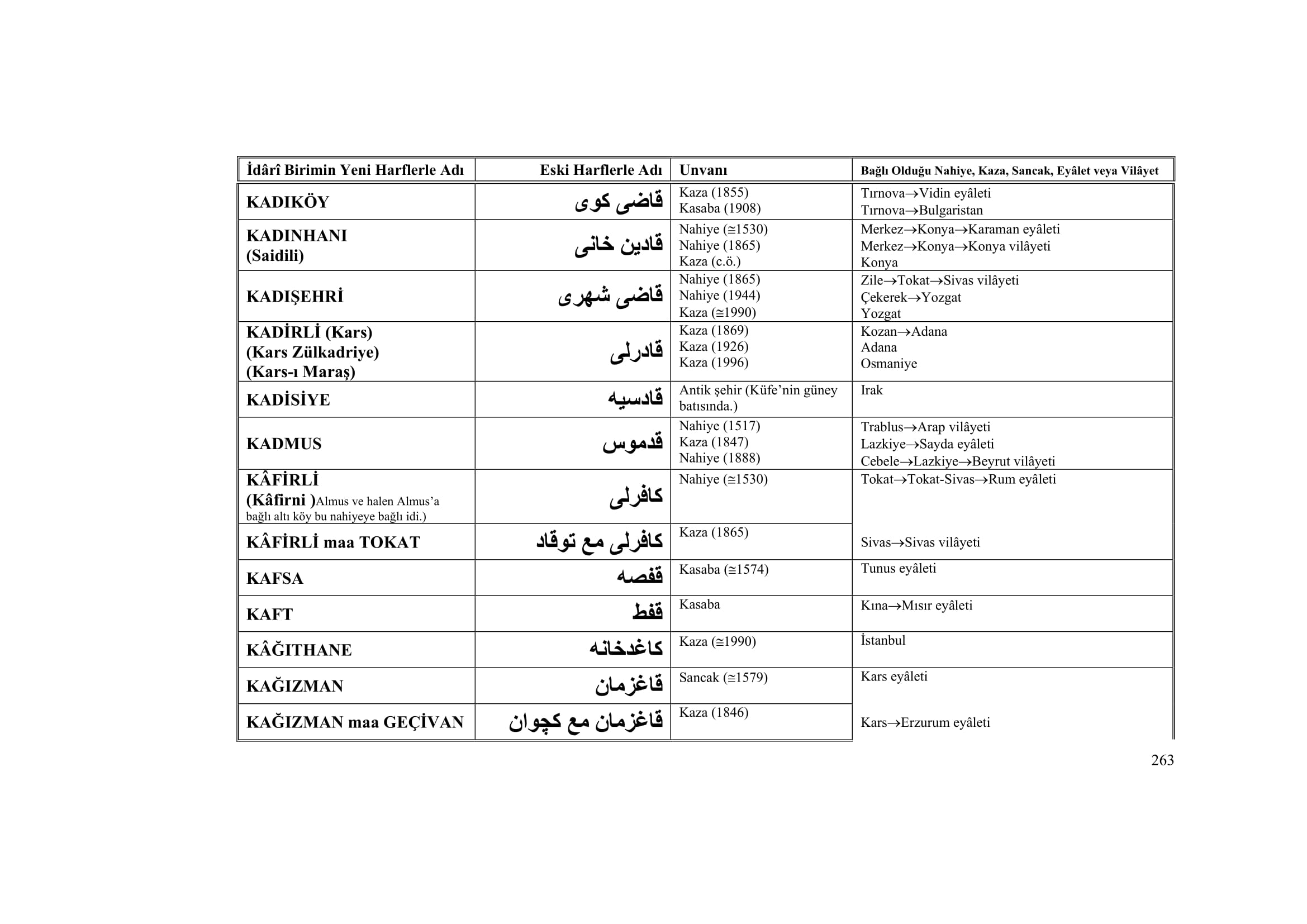 | İdârî Birimin Yeni Harflerle Adı | Eski Harflerle Adı | Unvanı | Bağlı Olduğu Nahiye, Kaza, Sancak, Eyâlet veya Vilâyet |
|---|---|---|---|
| KADIKÖY | قاضى كوى | Kaza (1855) Kasaba (1908) | Tırnova→Vidin eyâleti Tırnova→Bulgaristan |
| KADINHANI (Saidili) | قادين خانى | Nahiye (≅1530) Nahiye (1865) Kaza (c.ö.) | Merkez→Konya→Karaman eyâleti Merkez→Konya→Konya vilâyeti Konya |
| KADIŞEHRİ | قاضى شهرى | Nahiye (1865) Nahiye (1944) Kaza (≅1990) | Zile→Tokat→Sivas vilâyeti Çekerek→Yozgat Yozgat |
| KADİRLİ (Kars) (Kars Zülkadriye) (Kars-ı Maraş) | قادرلى | Kaza (1869) Kaza (1926) Kaza (1996) | Kozan→Adana Adana Osmaniye |
| KADİSİYE | قادسيه | Antik şehir (Küfe'nin güney batısında.) | Irak |
| KADMUS | قدموس | Nahiye (1517) Kaza (1847) Nahiye (1888) | Trablus→Arap vilâyeti Lazkiye→Sayda eyâleti Cebele→Lazkiye→Beyrut vilâyeti |
| KÂFİRLİ (Kâfirni )Almus ve halen Almus'a bağlı altı köy bu nahiyeye bağlı idi.) | كافرلى | Nahiye (≅1530) | Tokat→Tokat-Sivas→Rum eyâleti |
| KÂFİRLİ maa TOKAT | كافرلى مع توقاد | Kaza (1865) | Sivas→Sivas vilâyeti |
| KAFSA | قفصه | Kasaba (≅1574) | Tunus eyâleti |
| KAFT | قفط | Kasaba | Kına→Mısır eyâleti |
| KÂĞITHANE | كاغدخانه | Kaza (≅1990) | İstanbul |
| KAĞIZMAN | قاغزمان | Sancak (≅1579) | Kars eyâleti |
| KAĞIZMAN maa GEÇİVAN | قاغزمان مع كچوان | Kaza (1846) | Kars→Erzurum eyâleti |

263